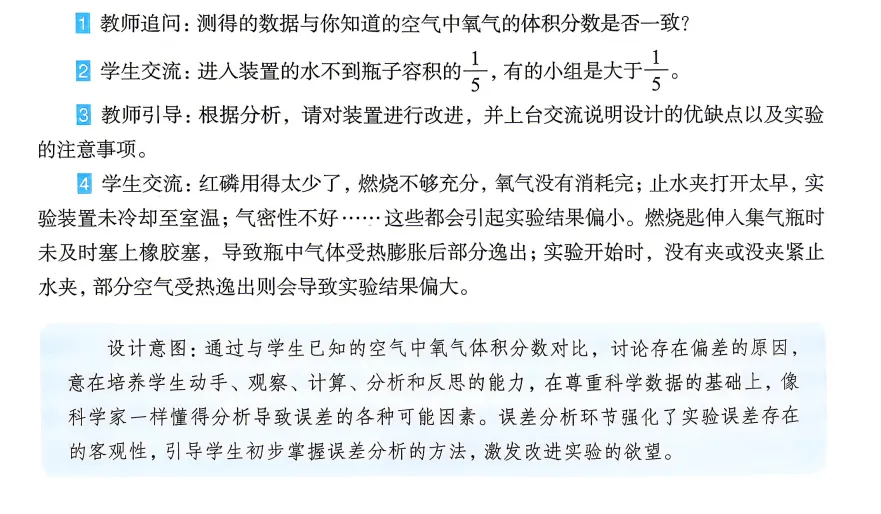 1 教师追问：测得的数据与你知道的空气中氧气的体积分数是否一致？

2 学生交流：进入装置的水不到瓶子容积的$\frac{1}{5}$，有的小组是大于$\frac{1}{5}$。

3 教师引导：根据分析，请对装置进行改进，并上台交流说明设计的优缺点以及实验的注意事项。

4 学生交流：红磷用得太少了，燃烧不够充分，氧气没有消耗完；止水夹打开太早，实验装置未冷却至室温；气密性不好……这些都会引起实验结果偏小。燃烧匙伸入集气瓶时未及时塞上橡胶塞，导致瓶中气体受热膨胀后部分逸出；实验开始时，没有夹或没夹紧止水夹，部分空气受热逸出则会导致实验结果偏大。

设计意图：通过与学生已知的空气中氧气体积分数对比，讨论存在偏差的原因，意在培养学生动手、观察、计算、分析和反思的能力，在尊重科学数据的基础上，像科学家一样懂得分析导致误差的各种可能因素。误差分析环节强化了实验误差存在的客观性，引导学生初步掌握误差分析的方法，激发改进实验的欲望。